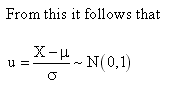 From this it follows that

$u = \frac{X - \mu}{\sigma} \sim N(0,1)$